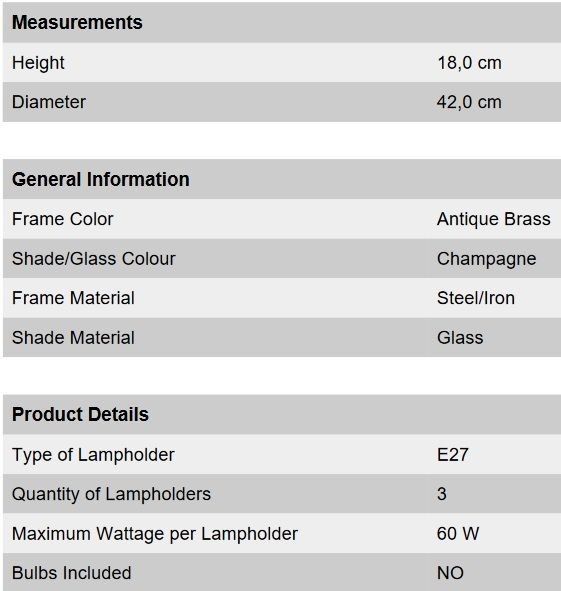 | Measurements | |
|---|---|
| Height | 18,0 cm |
| Diameter | 42,0 cm |

| General Information | |
|---|---|
| Frame Color | Antique Brass |
| Shade/Glass Colour | Champagne |
| Frame Material | Steel/Iron |
| Shade Material | Glass |

| Product Details | |
|---|---|
| Type of Lampholder | E27 |
| Quantity of Lampholders | 3 |
| Maximum Wattage per Lampholder | 60 W |
| Bulbs Included | NO |